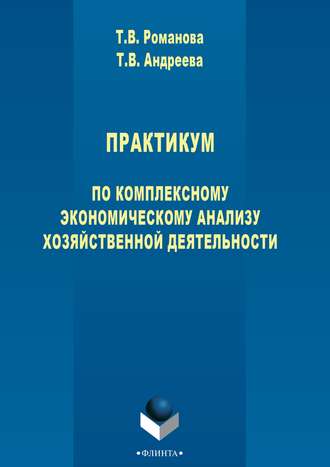 Т.В. Романова
Т.В. Андреева

ПРАКТИКУМ

ПО КОМПЛЕКСНОМУ ЭКОНОМИЧЕСКОМУ АНАЛИЗУ ХОЗЯЙСТВЕННОЙ ДЕЯТЕЛЬНОСТИ

•ФЛИНТА•